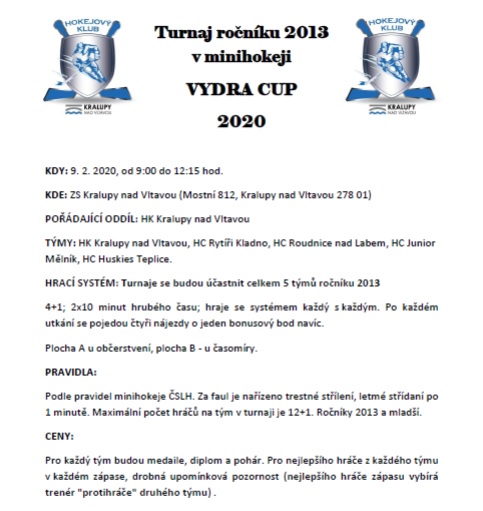 HOKEJOVÝ KLUB
KRALUPY NAD VLTAVOU

Turnaj ročníku 2013 v minihokeji

VYDRA CUP

2020

HOKEJOVÝ KLUB
KRALUPY NAD VLTAVOU

KDY: 9. 2. 2020, od 9:00 do 12:15 hod.

KDE: ZS Kralupy nad Vltavou (Mostní 812, Kralupy nad Vltavou 278 01)

POŘÁDAJÍCÍ ODDÍL: HK Kralupy nad Vltavou

TÝMY: HK Kralupy nad Vltavou, HC Rytíři Kladno, HC Roudnice nad Labem, HC Junior Mělník, HC Huskies Teplice.

HRACÍ SYSTÉM: Turnaje se budou účastnit celkem 5 týmů ročníku 2013

4+1; 2x10 minut hrubého času; hraje se systémem každý s každým. Po každém utkání se pojedou čtyři nájezdy o jeden bonusový bod navíc.

Plocha A u občerstvení, plocha B - u časomíry.

PRAVIDLA:

Podle pravidel minihokeje ČSLH. Za faul je nařízeno trestné střílení, letmé střídaní po 1 minutě. Maximální počet hráčů na tým v turnaji je 12+1. Ročníky 2013 a mladší.

CENY:

Pro každý tým budou medaile, diplom a pohár. Pro nejlepšího hráče z každého týmu v každém zápase, drobná upomínková pozornost (nejlepšího hráče zápasu vybírá trenér "protihráče" druhého týmu) .